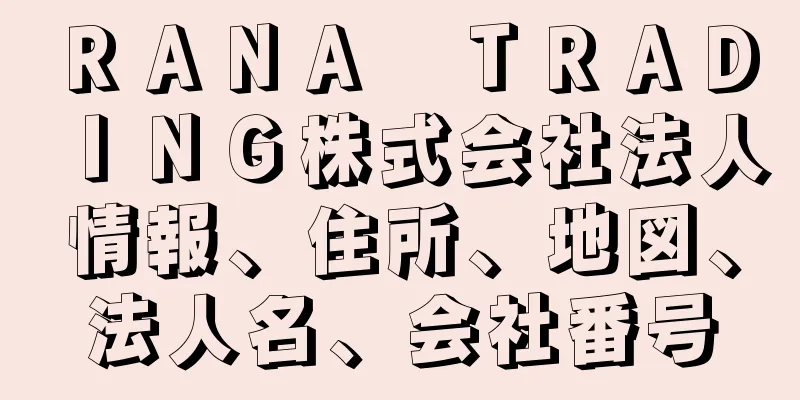 ＲＡＮＡ　ＴＲＡＤＩＮＧ株式会社法人情報、住所、地図、法人名、会社番号